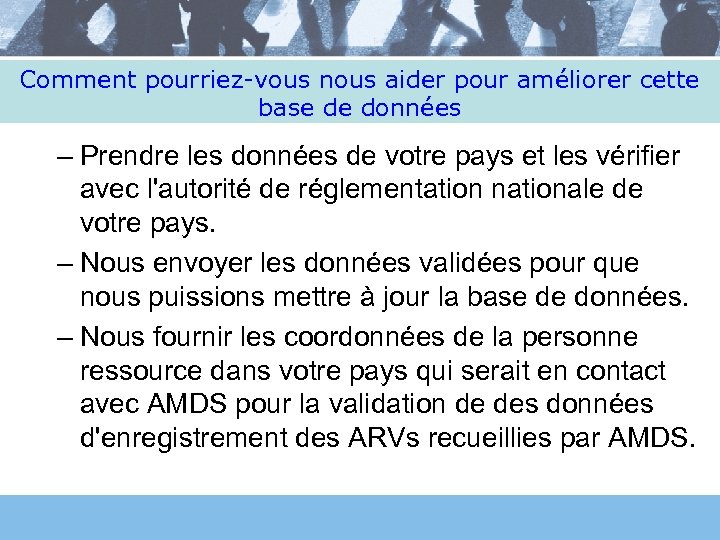 Comment pourriez-vous nous aider pour améliorer cette base de données

– Prendre les données de votre pays et les vérifier avec l'autorité de réglementation nationale de votre pays.

– Nous envoyer les données validées pour que nous puissions mettre à jour la base de données.

– Nous fournir les coordonnées de la personne ressource dans votre pays qui serait en contact avec AMDS pour la validation de des données d'enregistrement des ARVs recueillies par AMDS.